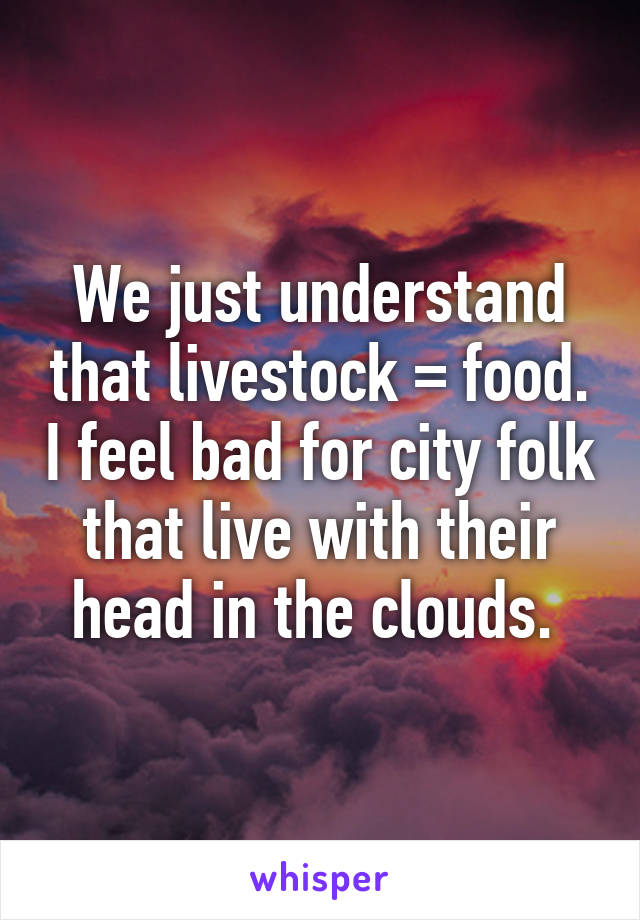 We just understand that livestock = food. I feel bad for city folk that live with their head in the clouds.

whisper